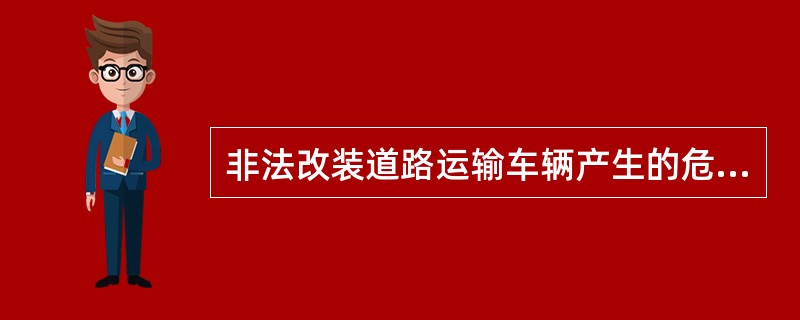 非法改装道路运输车辆产生的危...